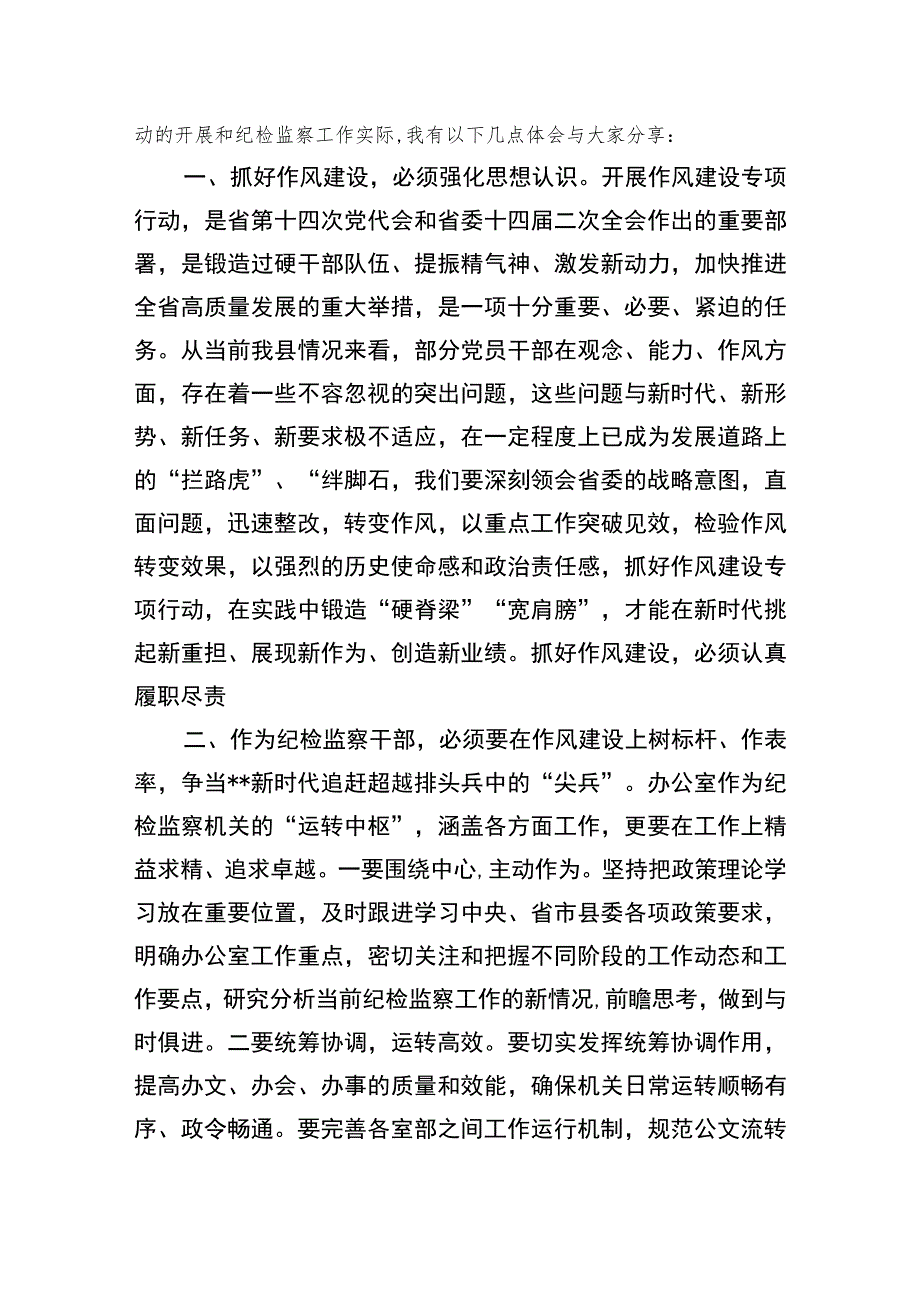 动的开展和纪检监察工作实际,我有以下几点体会与大家分享：

一、抓好作风建设，必须强化思想认识。开展作风建设专项行动，是省第十四次党代会和省委十四届二次全会作出的重要部署，是锻造过硬干部队伍、提振精气神、激发新动力，加快推进全省高质量发展的重大举措，是一项十分重要、必要、紧迫的任务。从当前我县情况来看，部分党员干部在观念、能力、作风方面，存在着一些不容忽视的突出问题，这些问题与新时代、新形势、新任务、新要求极不适应，在一定程度上已成为发展道路上的“拦路虎”、“绊脚石，我们要深刻领会省委的战略意图，直面问题，迅速整改，转变作风，以重点工作突破见效，检验作风转变效果，以强烈的历史使命感和政治责任感，抓好作风建设专项行动，在实践中锻造“硬脊梁”“宽肩膀”，才能在新时代挑起新重担、展现新作为、创造新业绩。抓好作风建设，必须认真履职尽责

二、作为纪检监察干部，必须要在作风建设上树标杆、作表率，争当**新时代追赶超越排头兵中的“尖兵”。办公室作为纪检监察机关的“运转中枢”，涵盖各方面工作，更要在工作上精益求精、追求卓越。一要围绕中心,主动作为。坚持把政策理论学习放在重要位置，及时跟进学习中央、省市县委各项政策要求，明确办公室工作重点，密切关注和把握不同阶段的工作动态和工作要点，研究分析当前纪检监察工作的新情况,前瞻思考，做到与时俱进。二要统筹协调，运转高效。要切实发挥统筹协调作用，提高办文、办会、办事的质量和效能，确保机关日常运转顺畅有序、政令畅通。要完善各室部之间工作运行机制，规范公文流转